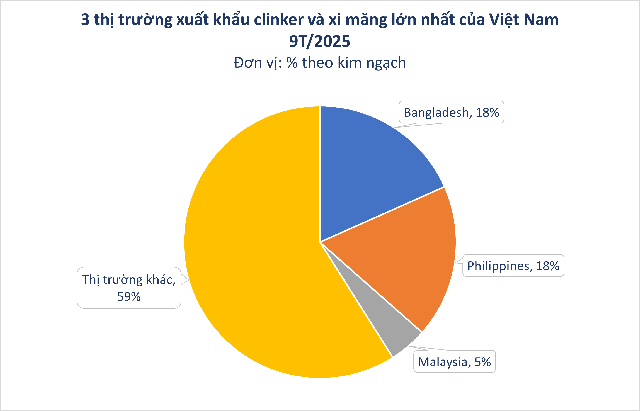 3 thị trường xuất khẩu clinker và xi măng lớn nhất của Việt Nam 9T/2025
Đơn vị: % theo kim ngạch

Bangladesh, 18%

Philippines, 18%

Malaysia, 5%

Thị trường khác, 59%